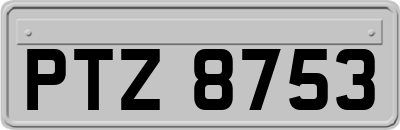 PTZ 8753